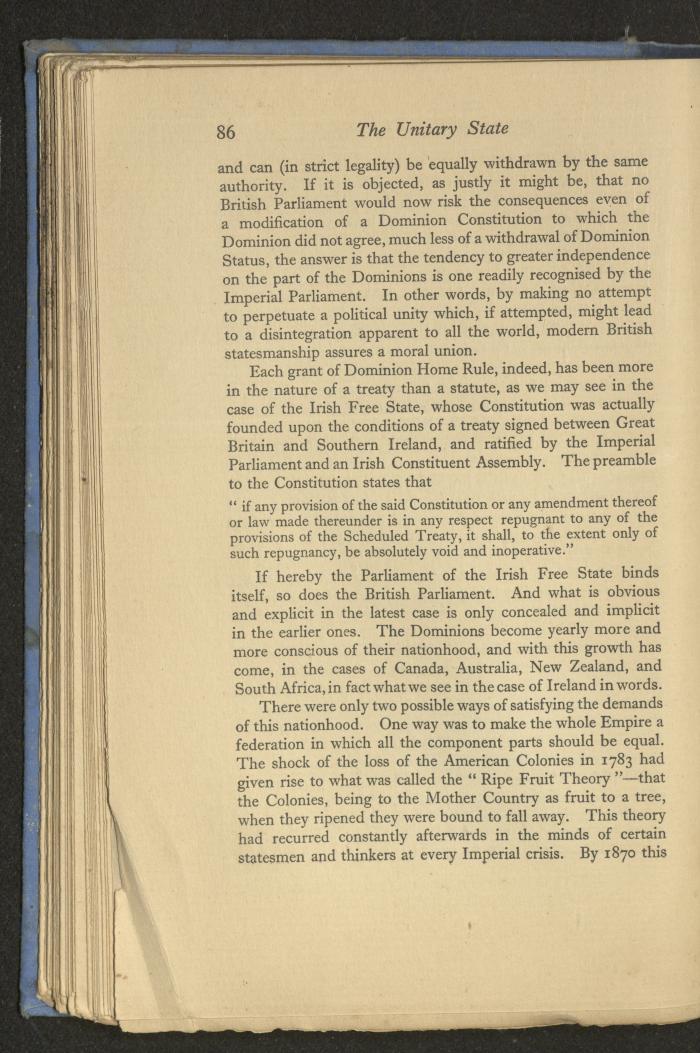 86 The Unitary State

and can (in strict legality) be equally withdrawn by the same authority. If it is objected, as justly it might be, that no British Parliament would now risk the consequences even of a modification of a Dominion Constitution to which the Dominion did not agree, much less of a withdrawal of Dominion Status, the answer is that the tendency to greater independence on the part of the Dominions is one readily recognised by the Imperial Parliament. In other words, by making no attempt to perpetuate a political unity which, if attempted, might lead to a disintegration apparent to all the world, modern British statesmanship assures a moral union.

Each grant of Dominion Home Rule, indeed, has been more in the nature of a treaty than a statute, as we may see in the case of the Irish Free State, whose Constitution was actually founded upon the conditions of a treaty signed between Great Britain and Southern Ireland, and ratified by the Imperial Parliament and an Irish Constituent Assembly. The preamble to the Constitution states that

" if any provision of the said Constitution or any amendment thereof or law made thereunder is in any respect repugnant to any of the provisions of the Scheduled Treaty, it shall, to the extent only of such repugnancy, be absolutely void and inoperative."

If hereby the Parliament of the Irish Free State binds itself, so does the British Parliament. And what is obvious and explicit in the latest case is only concealed and implicit in the earlier ones. The Dominions become yearly more and more conscious of their nationhood, and with this growth has come, in the cases of Canada, Australia, New Zealand, and South Africa, in fact what we see in the case of Ireland in words.

There were only two possible ways of satisfying the demands of this nationhood. One way was to make the whole Empire a federation in which all the component parts should be equal. The shock of the loss of the American Colonies in 1783 had given rise to what was called the " Ripe Fruit Theory "—that the Colonies, being to the Mother Country as fruit to a tree, when they ripened they were bound to fall away. This theory had recurred constantly afterwards in the minds of certain statesmen and thinkers at every Imperial crisis. By 1870 this